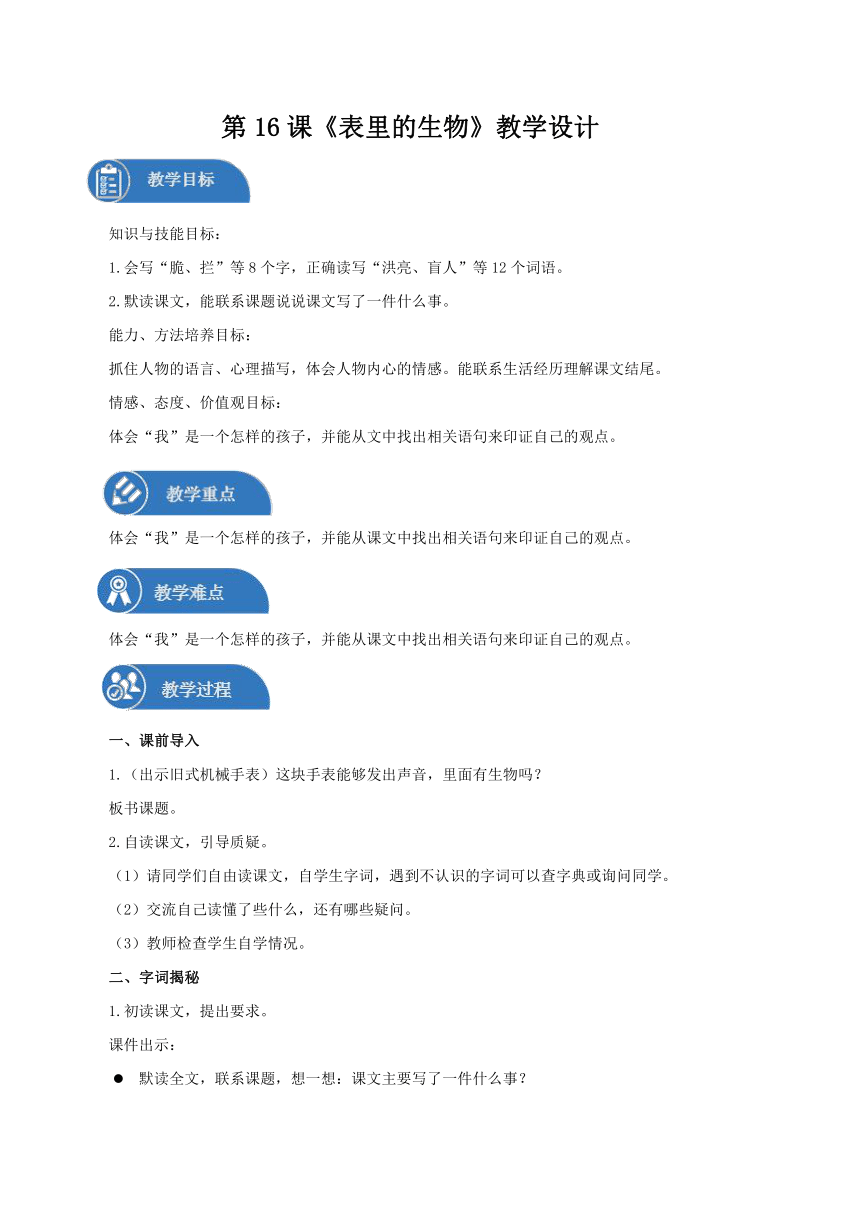 第 16 课《表里的生物》教学设计

教学目标

知识与技能目标：

1.会写“脆、拦”等 8 个字，正确读写“洪亮、盲人”等 12 个词语。

2.默读课文，能联系课题说说课文写了一件什么事。

能力、方法培养目标：

抓住人物的语言、心理描写，体会人物内心的情感。能联系生活经历理解课文结尾。

情感、态度、价值观目标：

体会“我”是一个怎样的孩子，并能从文中找出相关语句来印证自己的观点。

教学重点

体会“我”是一个怎样的孩子，并能从课文中找出相关语句来印证自己的观点。

教学难点

体会“我”是一个怎样的孩子，并能从课文中找出相关语句来印证自己的观点。

教学过程

一、课前导入

1.（出示旧式机械手表）这块手表能够发出声音，里面有生物吗？

板书课题。

2.自读课文，引导质疑。

（1）请同学们自由读课文，自学生字词，遇到不认识的字词可以查字典或询问同学。

（2）交流自己读懂了些什么，还有哪些疑问。

（3）教师检查学生自学情况。

二、字词揭秘

1.初读课文，提出要求。

课件出示：

● 默读全文，联系课题，想一想：课文主要写了一件什么事？